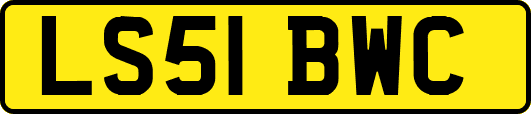 LS51 BWC